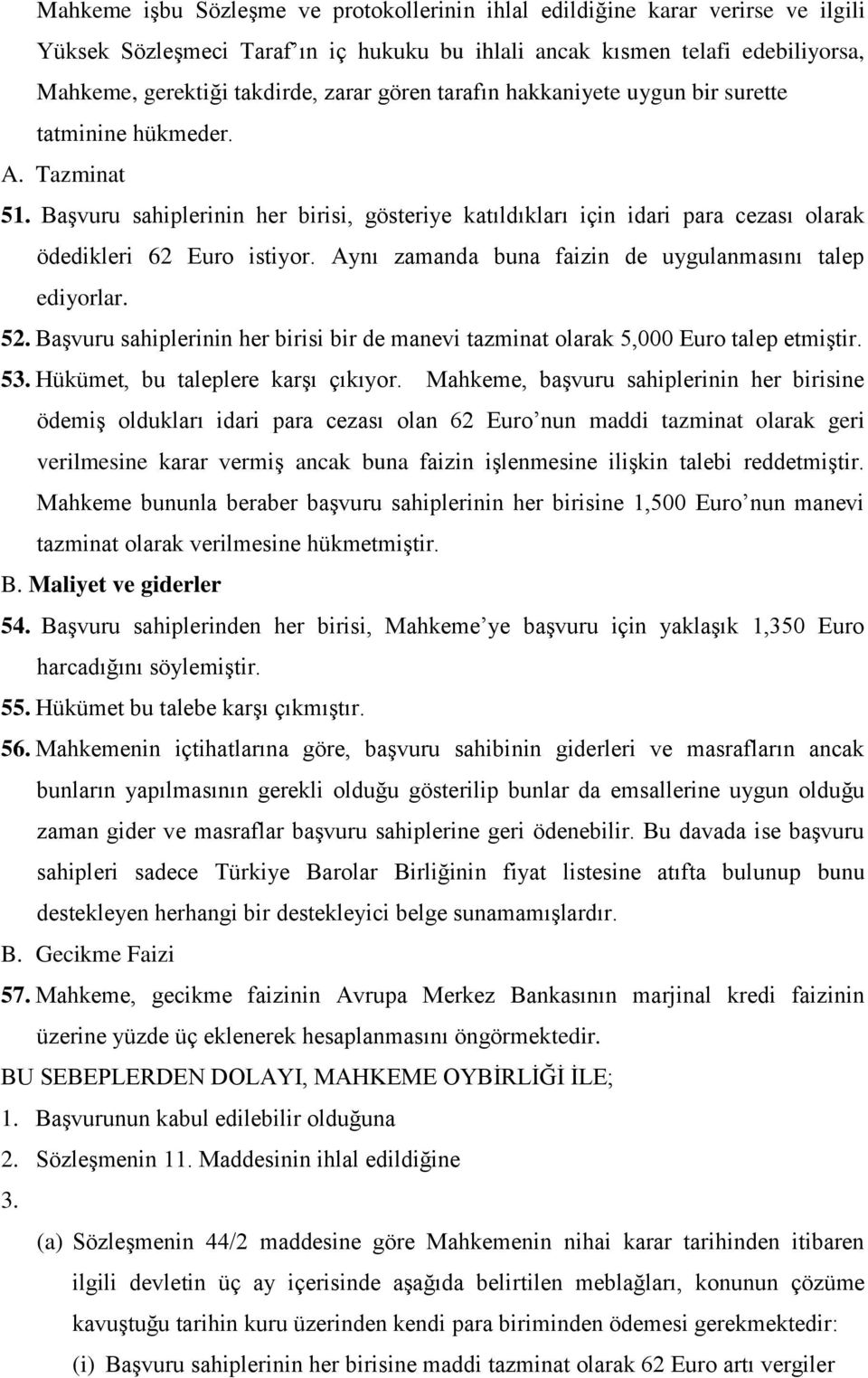 Mahkeme işbu Sözleşme ve protokollerinin ihlal edildiğine karar verirse ve ilgili Yüksek Sözleşmeci Taraf'ın iç hukuku bu ihlali ancak kısmen telafi edebiliyorsa, Mahkeme, gerektiği takdirde, zarar gören tarafın hakkaniyete uygun bir surette tatminine hükmeder.

A. Tazminat

51. Başvuru sahiplerinin her birisi, gösteriye katıldıkları için idari para cezası olarak ödedikleri 62 Euro istiyor. Aynı zamanda buna faizin de uygulanmasını talep ediyorlar.

52. Başvuru sahiplerinin her birisi bir de manevi tazminat olarak 5,000 Euro talep etmiştir.

53. Hükümet, bu taleplere karşı çıkıyor. Mahkeme, başvuru sahiplerinin her birisine ödemiş oldukları idari para cezası olan 62 Euro'nun maddi tazminat olarak geri verilmesine karar vermiş ancak buna faizin işlenmesine ilişkin talebi reddetmiştir. Mahkeme bununla beraber başvuru sahiplerinin her birisine 1,500 Euro'nun manevi tazminat olarak verilmesine hükmetmiştir.

B. Maliyet ve giderler

54. Başvuru sahiplerinden her birisi, Mahkeme'ye başvuru için yaklaşık 1,350 Euro harcadığını söylemiştir.

55. Hükümet bu talebe karşı çıkmıştır.

56. Mahkemenin içtihatlarına göre, başvuru sahibinin giderleri ve masrafların ancak bunların yapılmasının gerekli olduğu gösterilip bunlar da emsallerine uygun olduğu zaman gider ve masraflar başvuru sahiplerine geri ödenebilir. Bu davada ise başvuru sahipleri sadece Türkiye Barolar Birliğinin fiyat listesine atıfta bulunup bunu destekleyen herhangi bir destekleyici belge sunamamışlardır.

B. Gecikme Faizi

57. Mahkeme, gecikme faizinin Avrupa Merkez Bankasının marjinal kredi faizinin üzerine yüzde üç eklenerek hesaplanmasını öngörmektedir.

BU SEBEPLERDEN DOLAYI, MAHKEME OYBİRLİĞİ İLE;

1. Başvurunun kabul edilebilir olduğuna

2. Sözleşmenin 11. Maddesinin ihlal edildiğine

3.

(a) Sözleşmenin 44/2 maddesine göre Mahkemenin nihai karar tarihinden itibaren ilgili devletin üç ay içerisinde aşağıda belirtilen meblağları, konunun çözüme kavuştuğu tarihin kuru üzerinden kendi para biriminden ödemesi gerekmektedir:

(i) Başvuru sahiplerinin her birisine maddi tazminat olarak 62 Euro artı vergiler